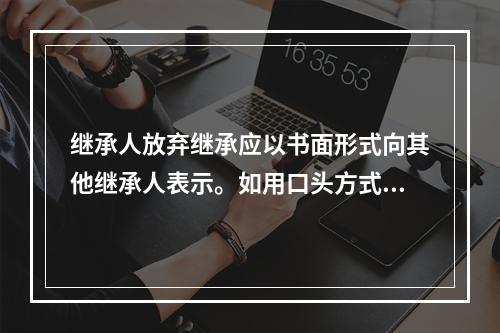 16 35 53

继承人放弃继承应以书面形式向其他继承人表示。如用口头方式…